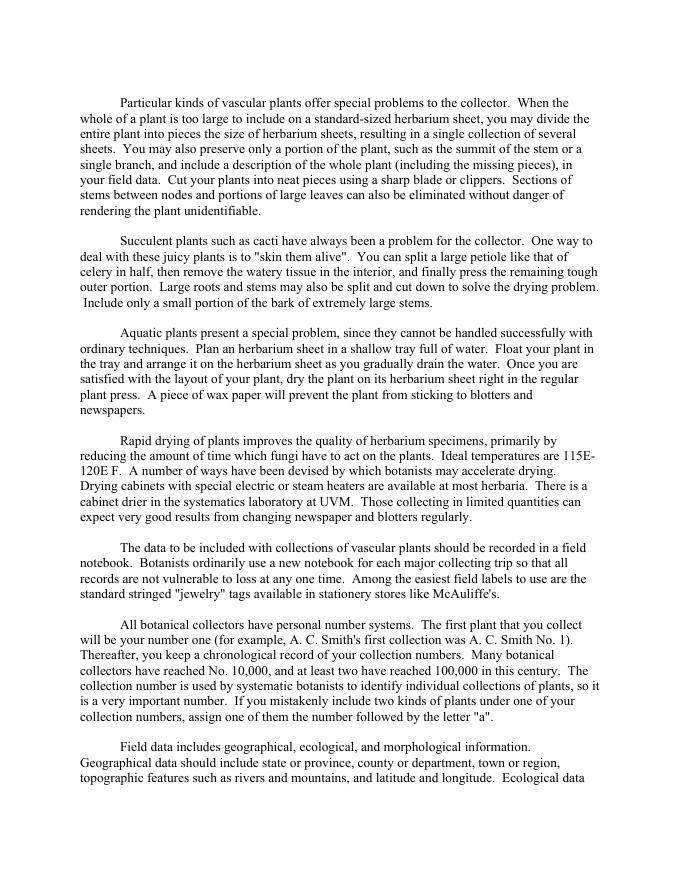 Particular kinds of vascular plants offer special problems to the collector. When the whole of a plant is too large to include on a standard-sized herbarium sheet, you may divide the entire plant into pieces the size of herbarium sheets, resulting in a single collection of several sheets. You may also preserve only a portion of the plant, such as the summit of the stem or a single branch, and include a description of the whole plant (including the missing pieces), in your field data. Cut your plants into neat pieces using a sharp blade or clippers. Sections of stems between nodes and portions of large leaves can also be eliminated without danger of rendering the plant unidentifiable.

Succulent plants such as cacti have always been a problem for the collector. One way to deal with these juicy plants is to "skin them alive". You can split a large petiole like that of celery in half, then remove the watery tissue in the interior, and finally press the remaining tough outer portion. Large roots and stems may also be split and cut down to solve the drying problem. Include only a small portion of the bark of extremely large stems.

Aquatic plants present a special problem, since they cannot be handled successfully with ordinary techniques. Plan an herbarium sheet in a shallow tray full of water. Float your plant in the tray and arrange it on the herbarium sheet as you gradually drain the water. Once you are satisfied with the layout of your plant, dry the plant on its herbarium sheet right in the regular plant press. A piece of wax paper will prevent the plant from sticking to blotters and newspapers.

Rapid drying of plants improves the quality of herbarium specimens, primarily by reducing the amount of time which fungi have to act on the plants. Ideal temperatures are 115E-120E F. A number of ways have been devised by which botanists may accelerate drying. Drying cabinets with special electric or steam heaters are available at most herbaria. There is a cabinet drier in the systematics laboratory at UVM. Those collecting in limited quantities can expect very good results from changing newspaper and blotters regularly.

The data to be included with collections of vascular plants should be recorded in a field notebook. Botanists ordinarily use a new notebook for each major collecting trip so that all records are not vulnerable to loss at any one time. Among the easiest field labels to use are the standard stringed "jewelry" tags available in stationery stores like McAuliffe's.

All botanical collectors have personal number systems. The first plant that you collect will be your number one (for example, A. C. Smith's first collection was A. C. Smith No. 1). Thereafter, you keep a chronological record of your collection numbers. Many botanical collectors have reached No. 10,000, and at least two have reached 100,000 in this century. The collection number is used by systematic botanists to identify individual collections of plants, so it is a very important number. If you mistakenly include two kinds of plants under one of your collection numbers, assign one of them the number followed by the letter "a".

Field data includes geographical, ecological, and morphological information. Geographical data should include state or province, county or department, town or region, topographic features such as rivers and mountains, and latitude and longitude. Ecological data